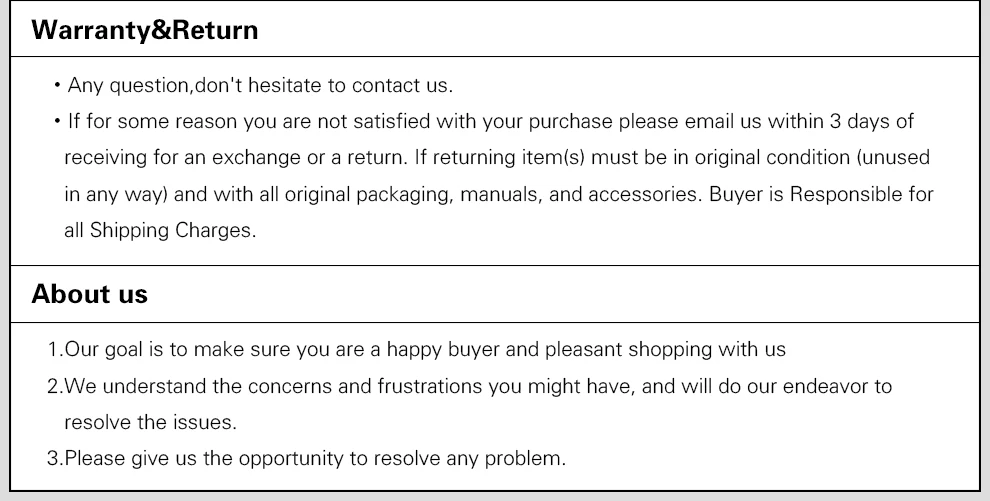 Warranty&Return

• Any question,don't hesitate to contact us.

• If for some reason you are not satisfied with your purchase please email us within 3 days of receiving for an exchange or a return. If returning item(s) must be in original condition (unused in any way) and with all original packaging, manuals, and accessories. Buyer is Responsible for all Shipping Charges.

About us

1.Our goal is to make sure you are a happy buyer and pleasant shopping with us

2.We understand the concerns and frustrations you might have, and will do our endeavor to resolve the issues.

3.Please give us the opportunity to resolve any problem.